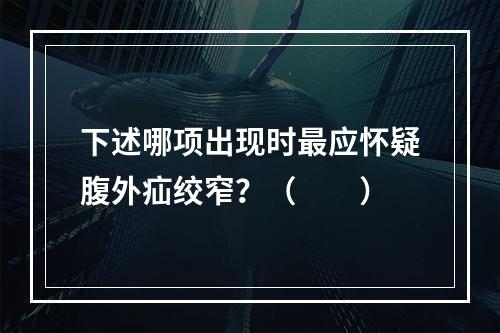 下述哪项出现时最应怀疑腹外疝绞窄？（　　）